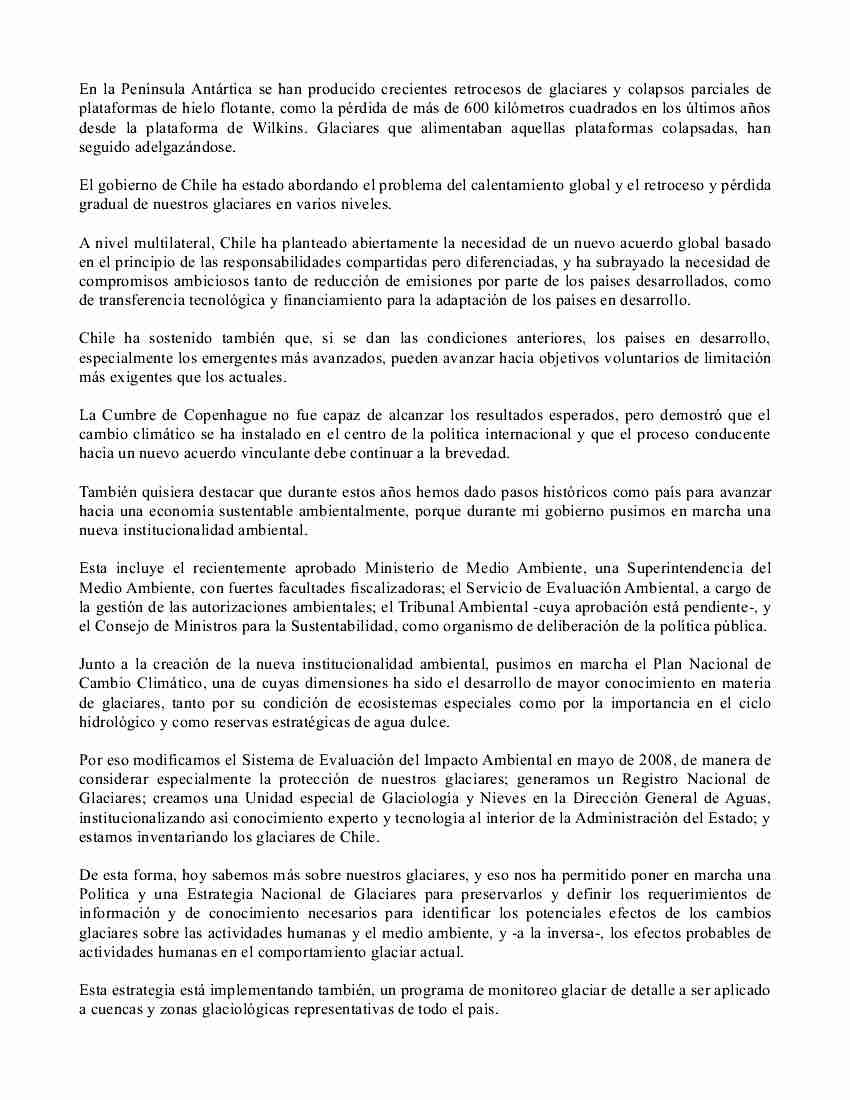 En la Península Antártica se han producido crecientes retrocesos de glaciares y colapsos parciales de plataformas de hielo flotante, como la pérdida de más de 600 kilómetros cuadrados en los últimos años desde la plataforma de Wilkins. Glaciares que alimentaban aquellas plataformas colapsadas, han seguido adelgazándose.

El gobierno de Chile ha estado abordando el problema del calentamiento global y el retroceso y pérdida gradual de nuestros glaciares en varios niveles.

A nivel multilateral, Chile ha planteado abiertamente la necesidad de un nuevo acuerdo global basado en el principio de las responsabilidades compartidas pero diferenciadas, y ha subrayado la necesidad de compromisos ambiciosos tanto de reducción de emisiones por parte de los países desarrollados, como de transferencia tecnológica y financiamiento para la adaptación de los países en desarrollo.

Chile ha sostenido también que, si se dan las condiciones anteriores, los países en desarrollo, especialmente los emergentes más avanzados, pueden avanzar hacia objetivos voluntarios de limitación más exigentes que los actuales.

La Cumbre de Copenhague no fue capaz de alcanzar los resultados esperados, pero demostró que el cambio climático se ha instalado en el centro de la política internacional y que el proceso conducente hacia un nuevo acuerdo vinculante debe continuar a la brevedad.

También quisiera destacar que durante estos años hemos dado pasos históricos como país para avanzar hacia una economía sustentable ambientalmente, porque durante mi gobierno pusimos en marcha una nueva institucionalidad ambiental.

Esta incluye el recientemente aprobado Ministerio de Medio Ambiente, una Superintendencia del Medio Ambiente, con fuertes facultades fiscalizadoras; el Servicio de Evaluación Ambiental, a cargo de la gestión de las autorizaciones ambientales; el Tribunal Ambiental -cuya aprobación está pendiente-, y el Consejo de Ministros para la Sustentabilidad, como organismo de deliberación de la política pública.

Junto a la creación de la nueva institucionalidad ambiental, pusimos en marcha el Plan Nacional de Cambio Climático, una de cuyas dimensiones ha sido el desarrollo de mayor conocimiento en materia de glaciares, tanto por su condición de ecosistemas especiales como por la importancia en el ciclo hidrológico y como reservas estratégicas de agua dulce.

Por eso modificamos el Sistema de Evaluación del Impacto Ambiental en mayo de 2008, de manera de considerar especialmente la protección de nuestros glaciares; generamos un Registro Nacional de Glaciares; creamos una Unidad especial de Glaciología y Nieves en la Dirección General de Aguas, institucionalizando así conocimiento experto y tecnología al interior de la Administración del Estado; y estamos inventariando los glaciares de Chile.

De esta forma, hoy sabemos más sobre nuestros glaciares, y eso nos ha permitido poner en marcha una Política y una Estrategia Nacional de Glaciares para preservarlos y definir los requerimientos de información y de conocimiento necesarios para identificar los potenciales efectos de los cambios glaciares sobre las actividades humanas y el medio ambiente, y -a la inversa-, los efectos probables de actividades humanas en el comportamiento glaciar actual.

Esta estrategia está implementando también, un programa de monitoreo glaciar de detalle a ser aplicado a cuencas y zonas glaciológicas representativas de todo el país.